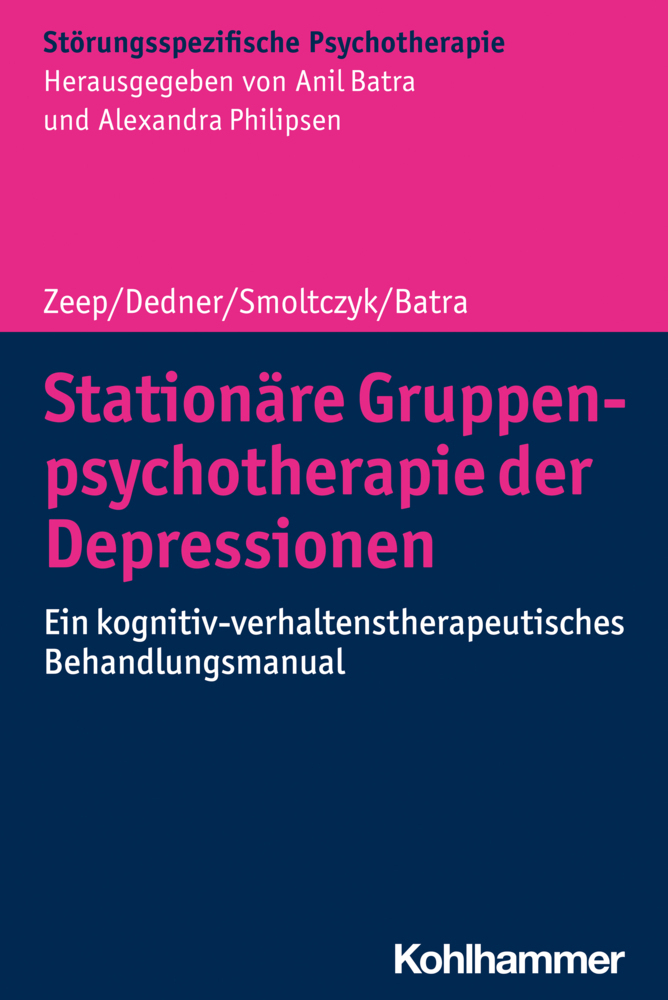 Störungsspezifische Psychotherapie
Herausgegeben von Anil Batra und Alexandra Philipsen

Zeep/Dedner/Smoltczyk/Batra

Stationäre Gruppenpsychotherapie der Depressionen

Ein kognitiv-verhaltenstherapeutisches Behandlungsmanual

Kohlhammer